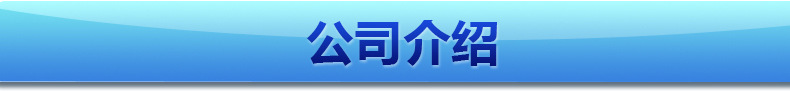 公司介绍